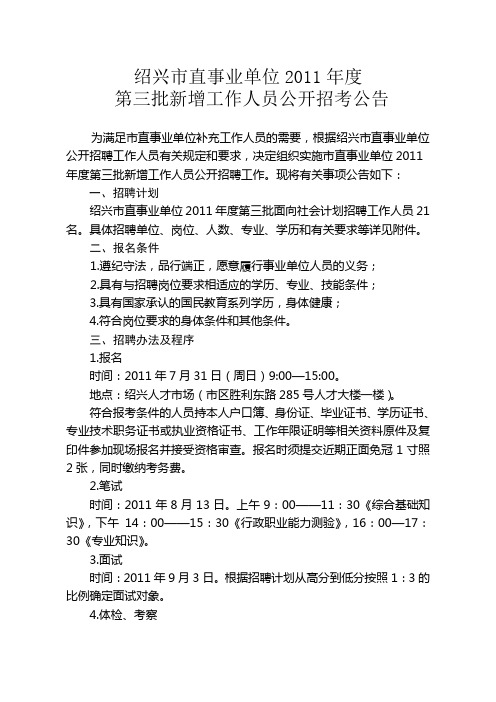 绍兴市直事业单位 2011 年度
第三批新增工作人员公开招考公告

为满足市直事业单位补充工作人员的需要，根据绍兴市直事业单位公开招聘工作人员有关规定和要求，决定组织实施市直事业单位 2011 年度第三批新增工作人员公开招聘工作。现将有关事项公告如下：

一、招聘计划

绍兴市直事业单位 2011 年度第三批面向社会计划招聘工作人员 21 名。具体招聘单位、岗位、人数、专业、学历和有关要求等详见附件。

二、报名条件

1.遵纪守法，品行端正，愿意履行事业单位人员的义务；

2.具有与招聘岗位要求相适应的学历、专业、技能条件；

3.具有国家承认的国民教育系列学历，身体健康；

4.符合岗位要求的身体条件和其他条件。

三、招聘办法及程序

1.报名

时间：2011 年 7 月 31 日（周日）9:00—15:00。

地点：绍兴人才市场（市区胜利东路 285 号人才大楼一楼）。

符合报考条件的人员持本人户口簿、身份证、毕业证书、学历证书、专业技术职务证书或执业资格证书、工作年限证明等相关资料原件及复印件参加现场报名并接受资格审查。报名时须提交近期正面免冠 1 寸照 2 张，同时缴纳考务费。

2.笔试

时间：2011 年 8 月 13 日。上午 9：00——11：30《综合基础知识》，下午 14：00——15：30《行政职业能力测验》，16：00—17：30《专业知识》。

3.面试

时间：2011 年 9 月 3 日。根据招聘计划从高分到低分按照 1：3 的比例确定面试对象。

4.体检、考察